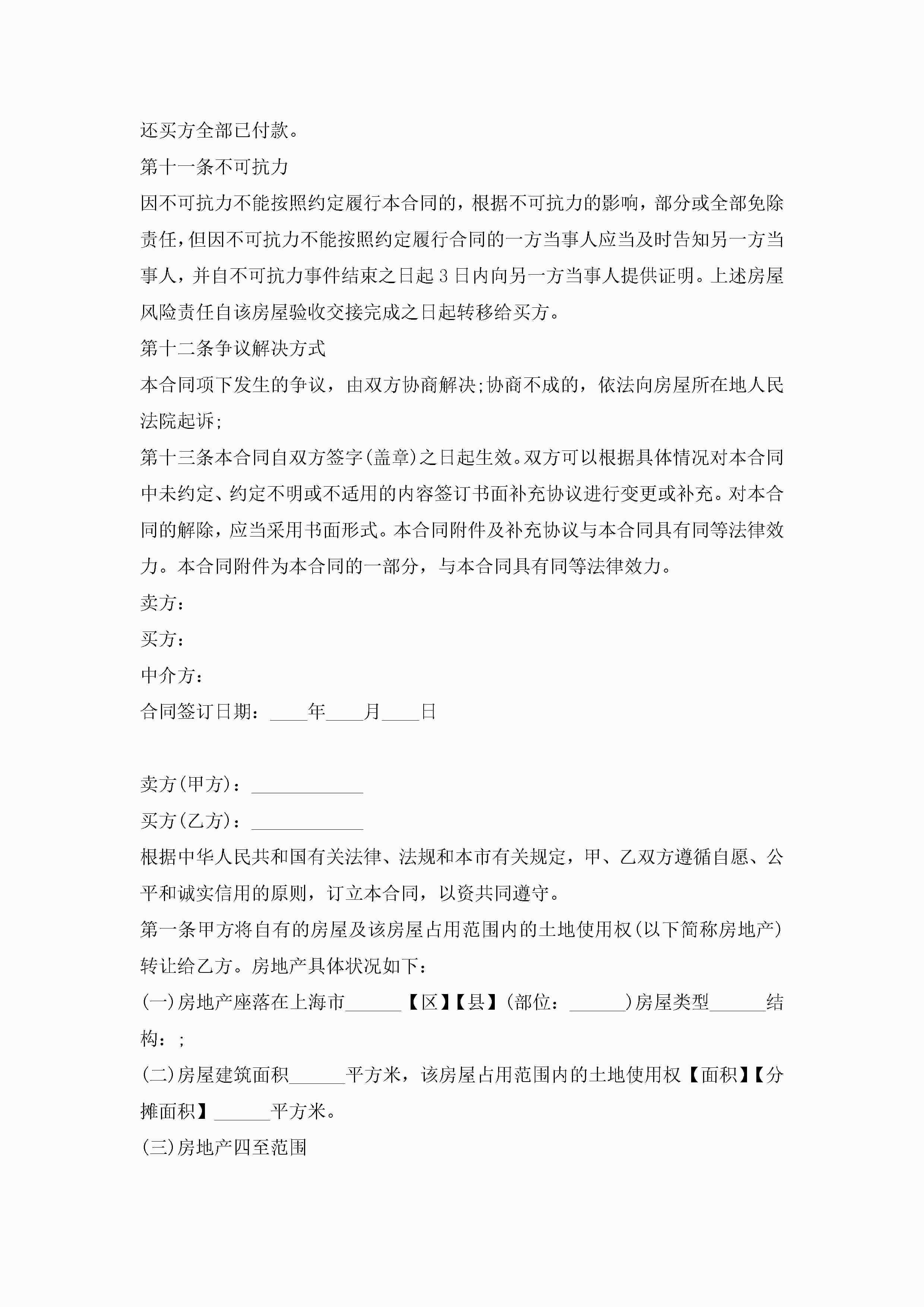 还买方全部已付款。

第十一条不可抗力

因不可抗力不能按照约定履行本合同的，根据不可抗力的影响，部分或全部免除责任，但因不可抗力不能按照约定履行合同的一方当事人应当及时告知另一方当事人，并自不可抗力事件结束之日起3日内向另一方当事人提供证明。上述房屋风险责任自该房屋验收交接完成之日起转移给买方。

第十二条争议解决方式

本合同项下发生的争议，由双方协商解决;协商不成的，依法向房屋所在地人民法院起诉;

第十三条本合同自双方签字(盖章)之日起生效。双方可以根据具体情况对本合同中未约定、约定不明或不适用的内容签订书面补充协议进行变更或补充。对本合同的解除，应当采用书面形式。本合同附件及补充协议与本合同具有同等法律效力。本合同附件为本合同的一部分，与本合同具有同等法律效力。

卖方：

买方：

中介方：

合同签订日期：____年____月____日

卖方(甲方)：____________

买方(乙方)：____________

根据中华人民共和国有关法律、法规和本市有关规定，甲、乙双方遵循自愿、公平和诚实信用的原则，订立本合同，以资共同遵守。

第一条甲方将自有的房屋及该房屋占用范围内的土地使用权(以下简称房地产)转让给乙方。房地产具体状况如下：

(一)房地产座落在上海市______【区】【县】(部位：______)房屋类型______结构：;

(二)房屋建筑面积______平方米，该房屋占用范围内的土地使用权【面积】【分摊面积】______平方米。

(三)房地产四至范围